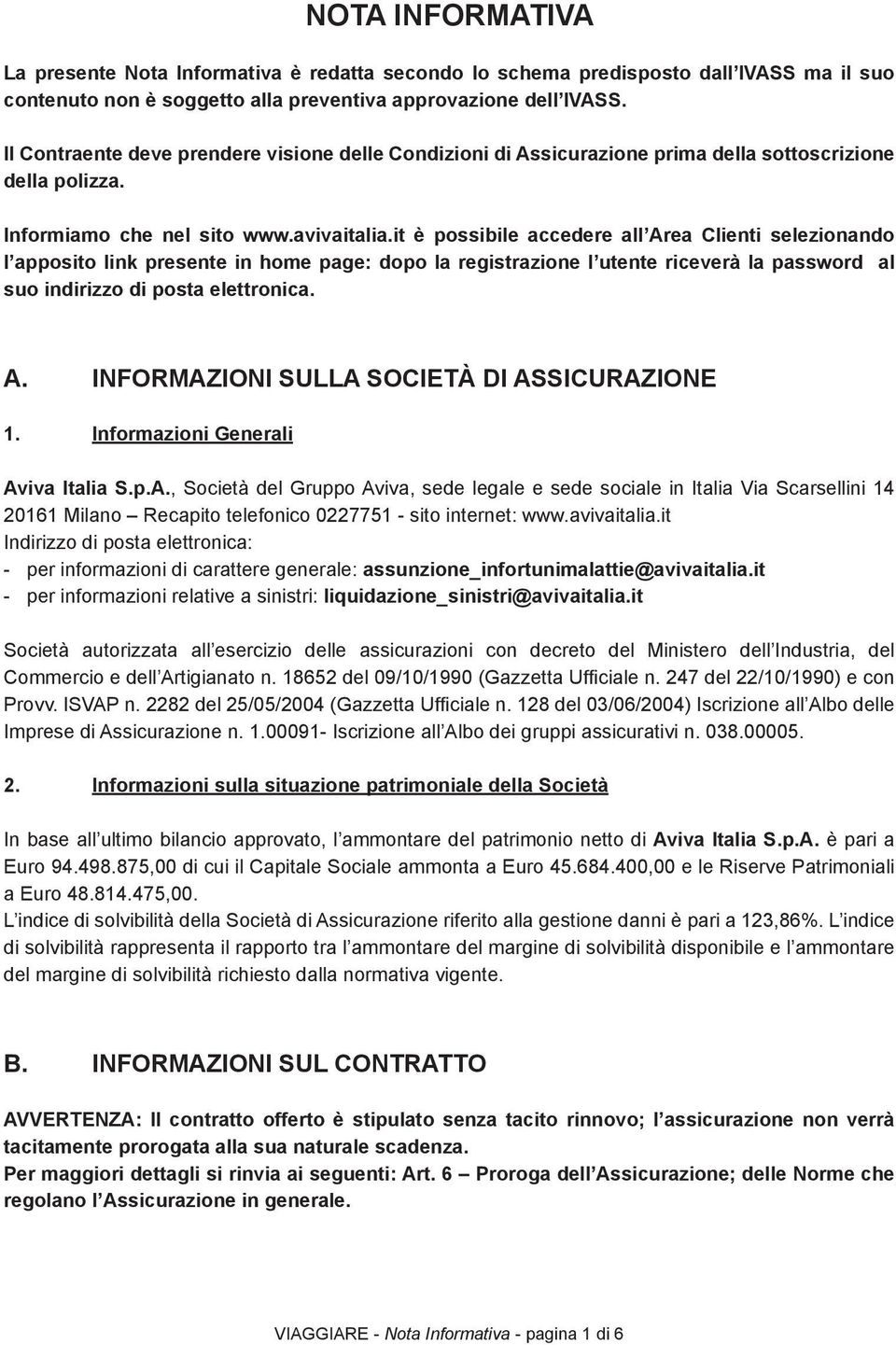 NOTA INFORMATIVA

La presente Nota Informativa è redatta secondo lo schema predisposto dall'IVASS ma il suo contenuto non è soggetto alla preventiva approvazione dell'IVASS.

Il Contraente deve prendere visione delle Condizioni di Assicurazione prima della sottoscrizione della polizza.

Informiamo che nel sito www.avivaitalia.it è possibile accedere all'Area Clienti selezionando l'apposito link presente in home page: dopo la registrazione l'utente riceverà la password al suo indirizzo di posta elettronica.

A. INFORMAZIONI SULLA SOCIETÀ DI ASSICURAZIONE

1. Informazioni Generali

Aviva Italia S.p.A., Società del Gruppo Aviva, sede legale e sede sociale in Italia Via Scarsellini 14 20161 Milano – Recapito telefonico 0227751 - sito internet: www.avivaitalia.it
Indirizzo di posta elettronica:
- per informazioni di carattere generale: assunzione_infortunimalattie@avivaitalia.it
- per informazioni relative a sinistri: liquidazione_sinistri@avivaitalia.it

Società autorizzata all'esercizio delle assicurazioni con decreto del Ministero dell'Industria, del Commercio e dell'Artigianato n. 18652 del 09/10/1990 (Gazzetta Ufficiale n. 247 del 22/10/1990) e con Provv. ISVAP n. 2282 del 25/05/2004 (Gazzetta Ufficiale n. 128 del 03/06/2004) Iscrizione all'Albo delle Imprese di Assicurazione n. 1.00091- Iscrizione all'Albo dei gruppi assicurativi n. 038.00005.

2. Informazioni sulla situazione patrimoniale della Società

In base all'ultimo bilancio approvato, l'ammontare del patrimonio netto di Aviva Italia S.p.A. è pari a Euro 94.498.875,00 di cui il Capitale Sociale ammonta a Euro 45.684.400,00 e le Riserve Patrimoniali a Euro 48.814.475,00.
L'indice di solvibilità della Società di Assicurazione riferito alla gestione danni è pari a 123,86%. L'indice di solvibilità rappresenta il rapporto tra l'ammontare del margine di solvibilità disponibile e l'ammontare del margine di solvibilità richiesto dalla normativa vigente.

B. INFORMAZIONI SUL CONTRATTO

AVVERTENZA: Il contratto offerto è stipulato senza tacito rinnovo; l'assicurazione non verrà tacitamente prorogata alla sua naturale scadenza.
Per maggiori dettagli si rinvia ai seguenti: Art. 6 – Proroga dell'Assicurazione; delle Norme che regolano l'Assicurazione in generale.

VIAGGIARE - Nota Informativa - pagina 1 di 6